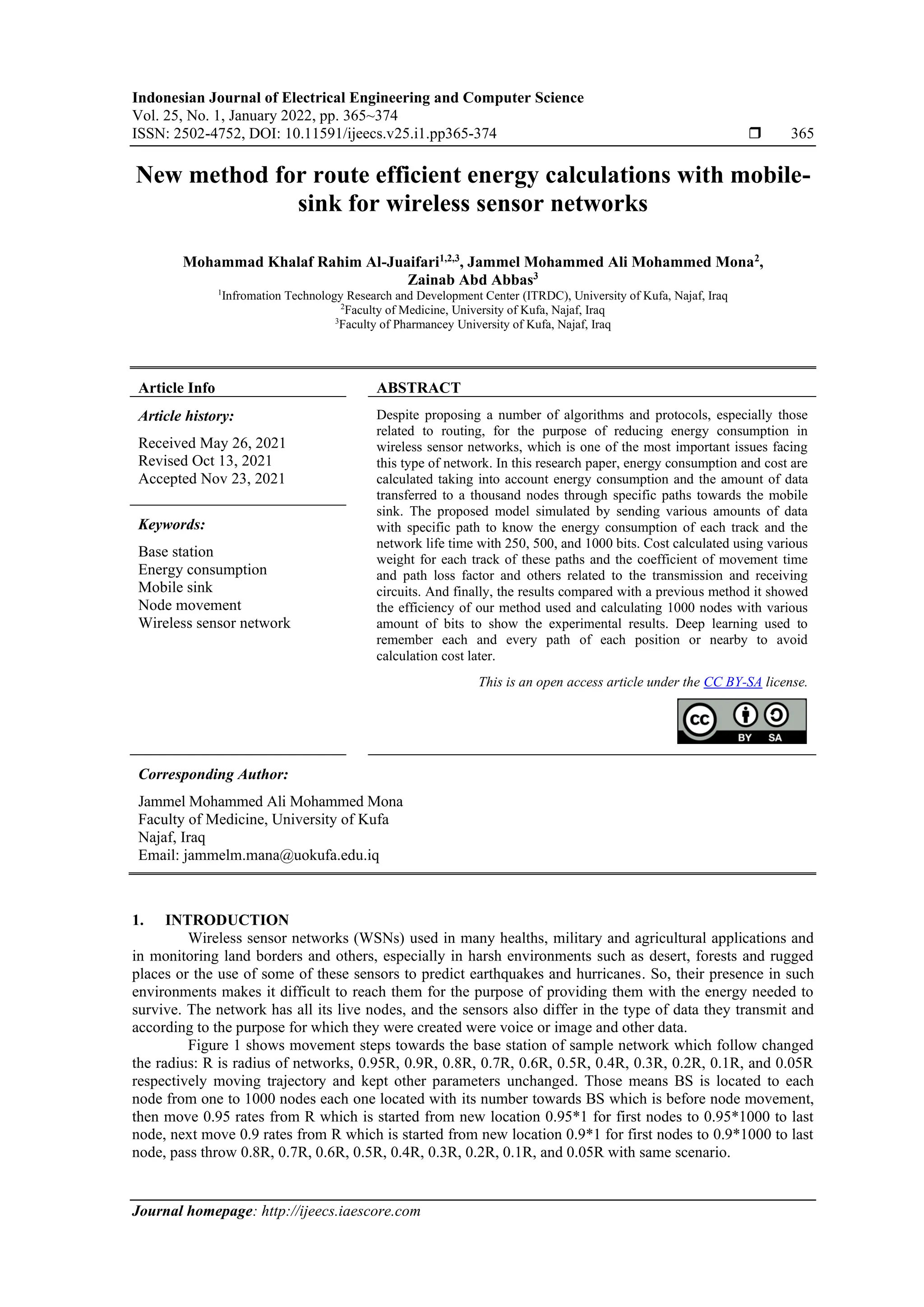 Indonesian Journal of Electrical Engineering and Computer Science
Vol. 25, No. 1, January 2022, pp. 365~374
ISSN: 2502-4752, DOI: 10.11591/ijeecs.v25.i1.pp365-374 ❒ 365

New method for route efficient energy calculations with mobile-sink for wireless sensor networks

Mohammad Khalaf Rahim Al-Juaifari$^{1,2,3}$, Jammel Mohammed Ali Mohammed Mona$^{2}$, Zainab Abd Abbas$^{3}$
$^{1}$Infromation Technology Research and Development Center (ITRDC), University of Kufa, Najaf, Iraq
$^{2}$Faculty of Medicine, University of Kufa, Najaf, Iraq
$^{3}$Faculty of Pharmancey University of Kufa, Najaf, Iraq

Article Info

Article history:

Received May 26, 2021
Revised Oct 13, 2021
Accepted Nov 23, 2021

Keywords:

Base station
Energy consumption
Mobile sink
Node movement
Wireless sensor network

ABSTRACT

Despite proposing a number of algorithms and protocols, especially those related to routing, for the purpose of reducing energy consumption in wireless sensor networks, which is one of the most important issues facing this type of network. In this research paper, energy consumption and cost are calculated taking into account energy consumption and the amount of data transferred to a thousand nodes through specific paths towards the mobile sink. The proposed model simulated by sending various amounts of data with specific path to know the energy consumption of each track and the network life time with 250, 500, and 1000 bits. Cost calculated using various weight for each track of these paths and the coefficient of movement time and path loss factor and others related to the transmission and receiving circuits. And finally, the results compared with a previous method it showed the efficiency of our method used and calculating 1000 nodes with various amount of bits to show the experimental results. Deep learning used to remember each and every path of each position or nearby to avoid calculation cost later.

This is an open access article under the CC BY-SA license.

BY SA

Corresponding Author:

Jammel Mohammed Ali Mohammed Mona
Faculty of Medicine, University of Kufa
Najaf, Iraq
Email: jammelm.mana@uokufa.edu.iq

1. INTRODUCTION
Wireless sensor networks (WSNs) used in many healths, military and agricultural applications and in monitoring land borders and others, especially in harsh environments such as desert, forests and rugged places or the use of some of these sensors to predict earthquakes and hurricanes. So, their presence in such environments makes it difficult to reach them for the purpose of providing them with the energy needed to survive. The network has all its live nodes, and the sensors also differ in the type of data they transmit and according to the purpose for which they were created were voice or image and other data.

Figure 1 shows movement steps towards the base station of sample network which follow changed the radius: R is radius of networks, 0.95R, 0.9R, 0.8R, 0.7R, 0.6R, 0.5R, 0.4R, 0.3R, 0.2R, 0.1R, and 0.05R respectively moving trajectory and kept other parameters unchanged. Those means BS is located to each node from one to 1000 nodes each one located with its number towards BS which is before node movement, then move 0.95 rates from R which is started from new location 0.95*1 for first nodes to 0.95*1000 to last node, next move 0.9 rates from R which is started from new location 0.9*1 for first nodes to 0.9*1000 to last node, pass throw 0.8R, 0.7R, 0.6R, 0.5R, 0.4R, 0.3R, 0.2R, 0.1R, and 0.05R with same scenario.

Journal homepage: http://ijeecs.iaescore.com